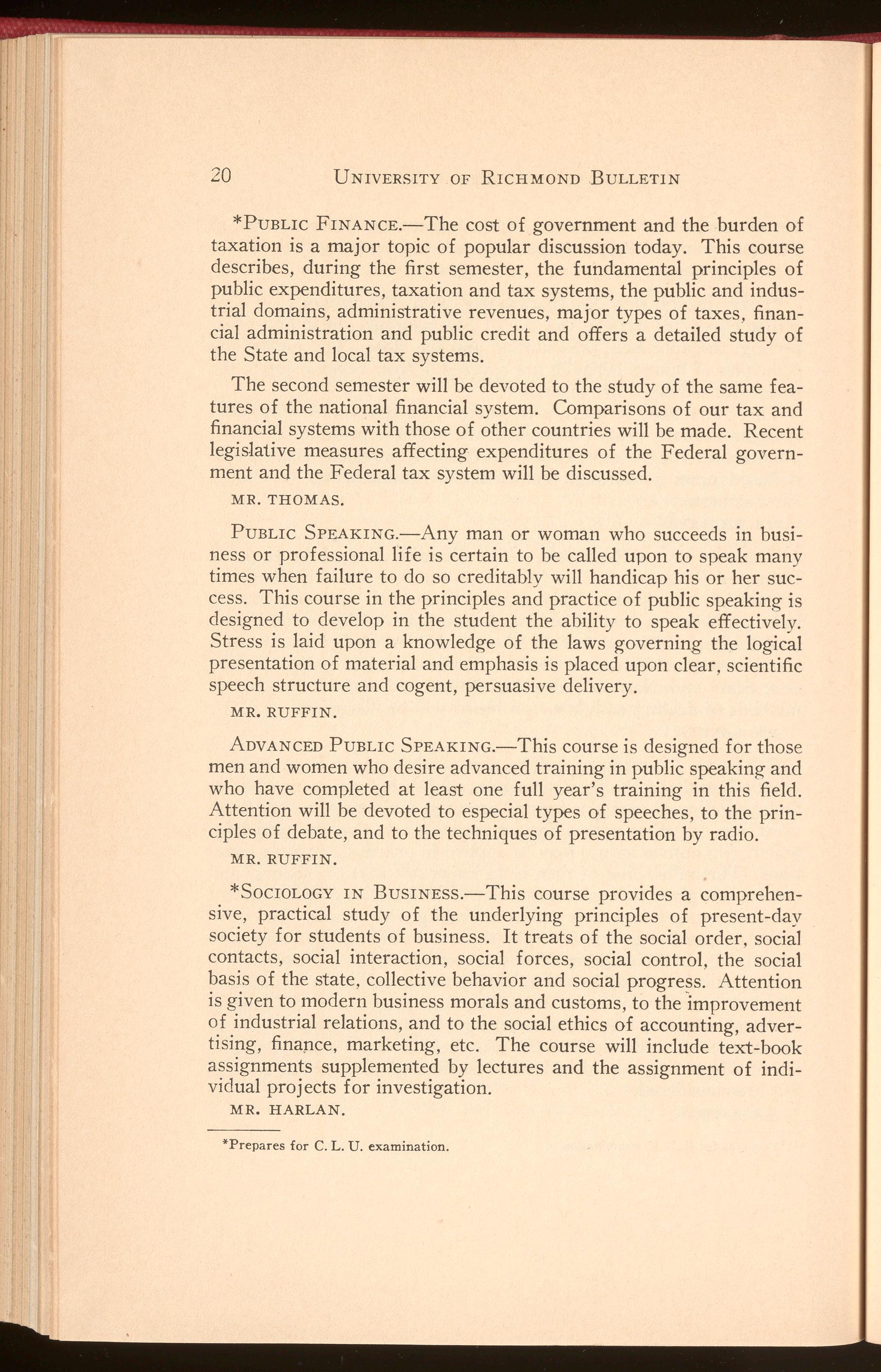 20 UNIVERSITY OF RICHMOND BULLETIN

*PUBLIC FINANCE.—The cost of government and the burden of taxation is a major topic of popular discussion today. This course describes, during the first semester, the fundamental principles of public expenditures, taxation and tax systems, the public and industrial domains, administrative revenues, major types of taxes, financial administration and public credit and offers a detailed study of the State and local tax systems.

The second semester will be devoted to the study of the same features of the national financial system. Comparisons of our tax and financial systems with those of other countries will be made. Recent legislative measures affecting expenditures of the Federal government and the Federal tax system will be discussed.

MR. THOMAS.

PUBLIC SPEAKING.—Any man or woman who succeeds in business or professional life is certain to be called upon to speak many times when failure to do so creditably will handicap his or her success. This course in the principles and practice of public speaking is designed to develop in the student the ability to speak effectively. Stress is laid upon a knowledge of the laws governing the logical presentation of material and emphasis is placed upon clear, scientific speech structure and cogent, persuasive delivery.

MR. RUFFIN.

ADVANCED PUBLIC SPEAKING.—This course is designed for those men and women who desire advanced training in public speaking and who have completed at least one full year's training in this field. Attention will be devoted to especial types of speeches, to the principles of debate, and to the techniques of presentation by radio.

MR. RUFFIN.

*SOCIOLOGY IN BUSINESS.—This course provides a comprehensive, practical study of the underlying principles of present-day society for students of business. It treats of the social order, social contacts, social interaction, social forces, social control, the social basis of the state, collective behavior and social progress. Attention is given to modern business morals and customs, to the improvement of industrial relations, and to the social ethics of accounting, advertising, finance, marketing, etc. The course will include text-book assignments supplemented by lectures and the assignment of individual projects for investigation.

MR. HARLAN.

*Prepares for C. L. U. examination.